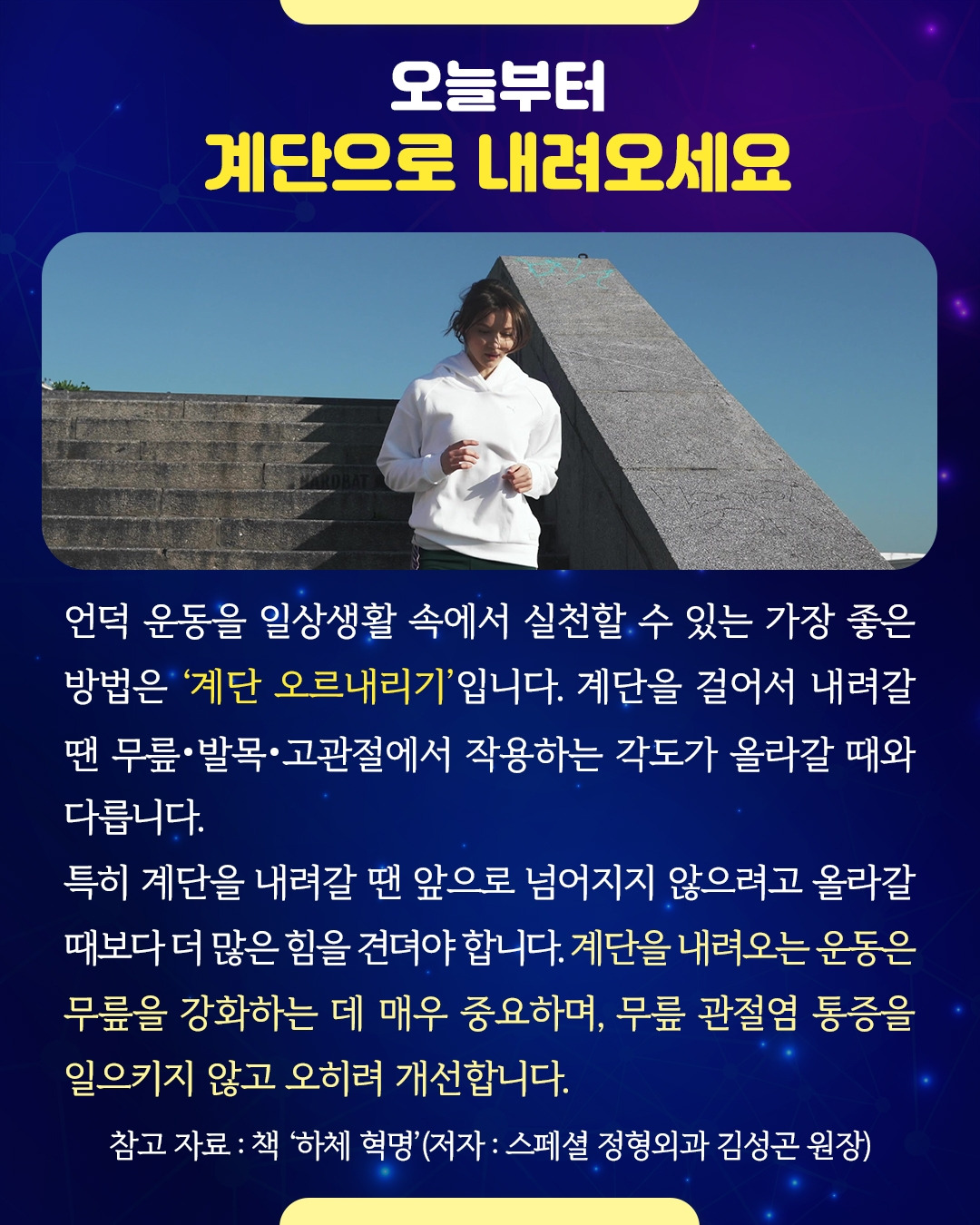 오늘부터
계단으로 내려오세요

언덕 운동을 일상생활 속에서 실천할 수 있는 가장 좋은 방법은 '계단 오르내리기'입니다. 계단을 걸어서 내려갈 땐 무릎•발목•고관절에서 작용하는 각도가 올라갈 때와 다릅니다.

특히 계단을 내려갈 땐 앞으로 넘어지지 않으려고 올라갈 때보다 더 많은 힘을 견뎌야 합니다. 계단을 내려오는 운동은 무릎을 강화하는 데 매우 중요하며, 무릎 관절염 통증을 일으키지 않고 오히려 개선합니다.

참고 자료 : 책 '하체 혁명'(저자 : 스페셜 정형외과 김성곤 원장)